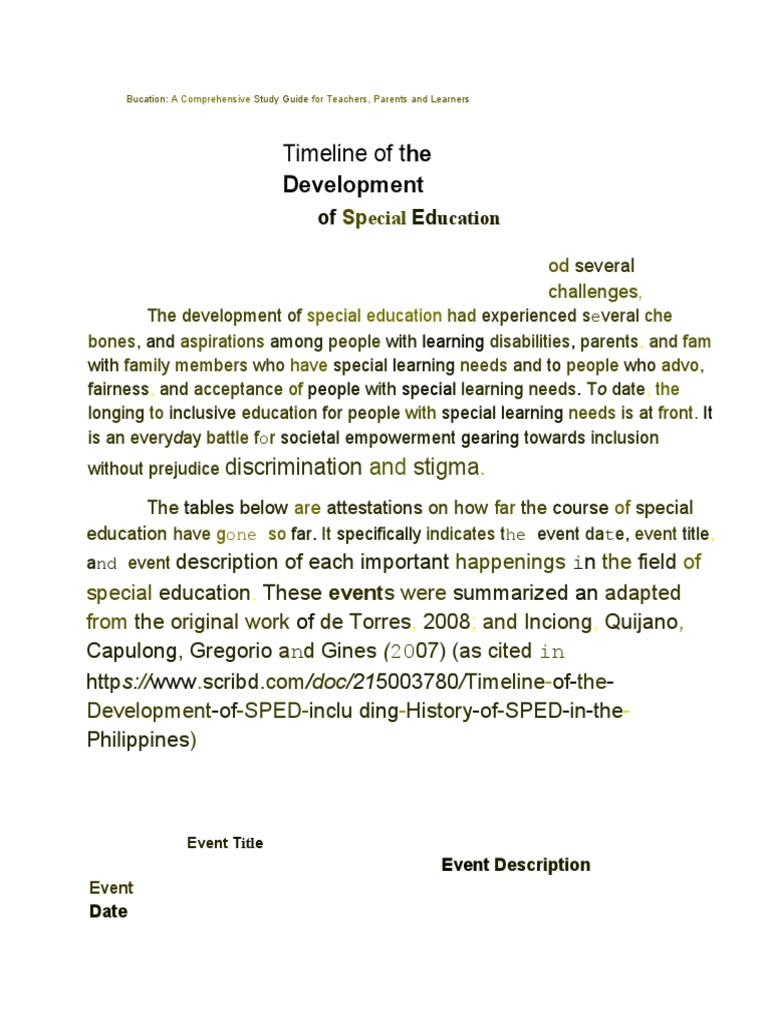 Bucation: A Comprehensive Study Guide for Teachers, Parents and Learners

Timeline of the Development of Special Education

od several challenges,

The development of special education had experienced several che bones, and aspirations among people with learning disabilities, parents, and fam with family members who have special learning needs and to people who advo, fairness, and acceptance of people with special learning needs. To date, the longing to inclusive education for people with special learning needs is at front. It is an everyday battle for societal empowerment gearing towards inclusion without prejudice discrimination and stigma.

The tables below are attestations on how far the course of special education have gone so far. It specifically indicates the event date, event title, and event description of each important happenings in the field of special education. These events were summarized an adapted from the original work of de Torres, 2008, and Inciong, Quijano, Capulong, Gregorio and Gines (2007) (as cited in https://www.scribd.com/doc/215003780/Timeline-of-the-Development-of-SPED-inclu ding-History-of-SPED-in-the-Philippines)

Event Title

Event Description

Event Date